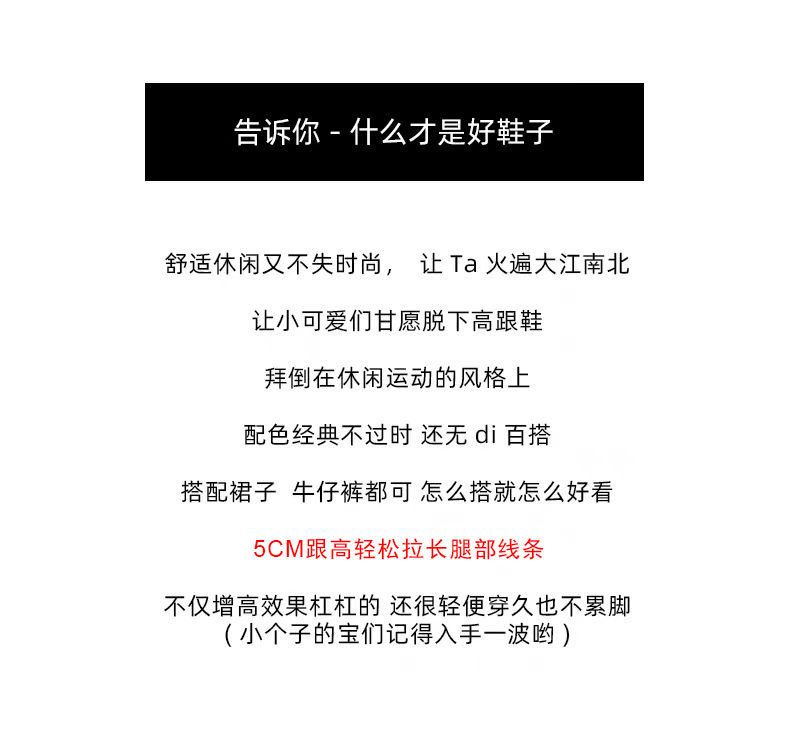 告诉你 - 什么才是好鞋子

舒适休闲又不失时尚， 让Ta火遍大江南北

让小可爱们甘愿脱下高跟鞋

拜倒在休闲运动的风格上

配色经典不过时 还无di百搭

搭配裙子 牛仔裤都可 怎么搭就怎么好看

5CM跟高轻松拉长腿部线条

不仅增高效果杠杠的 还很轻便穿久也不累脚
（小个子的宝们记得入手一波哟）